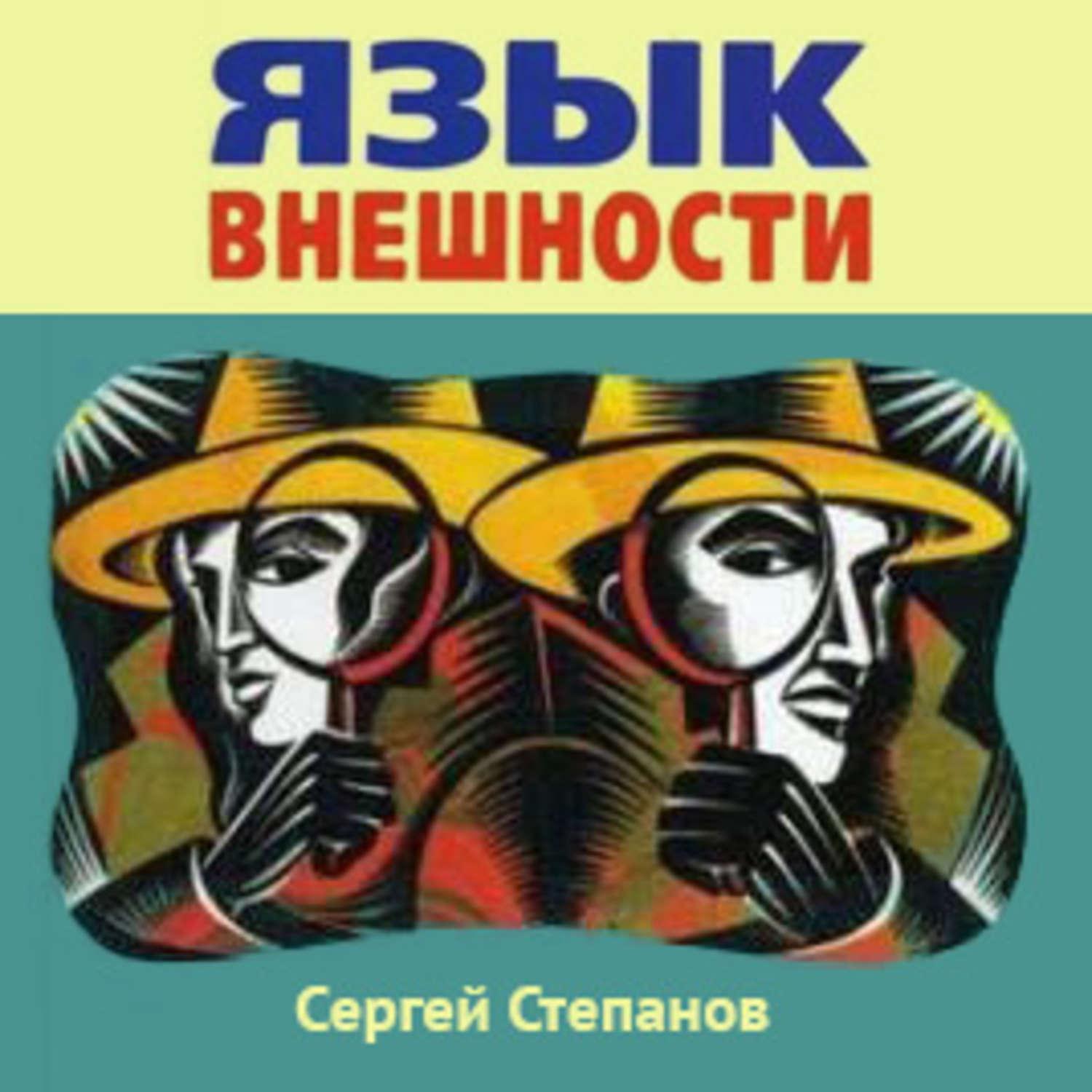 ЯЗЫК
ВНЕШНОСТИ

Сергей Степанов